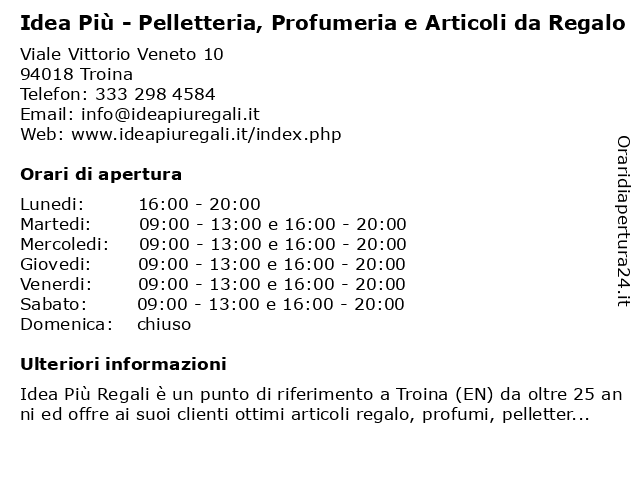 Idea Più - Pelletteria, Profumeria e Articoli da Regalo

Viale Vittorio Veneto 10
94018 Troina
Telefon: 333 298 4584
Email: info@ideapiuregali.it
Web: www.ideapiuregali.it/index.php

Orari di apertura

| | |
|---|---|
| Lunedi: | 16:00 - 20:00 |
| Martedi: | 09:00 - 13:00 e 16:00 - 20:00 |
| Mercoledi: | 09:00 - 13:00 e 16:00 - 20:00 |
| Giovedi: | 09:00 - 13:00 e 16:00 - 20:00 |
| Venerdi: | 09:00 - 13:00 e 16:00 - 20:00 |
| Sabato: | 09:00 - 13:00 e 16:00 - 20:00 |
| Domenica: | chiuso |

Ulteriori informazioni

Idea Più Regali è un punto di riferimento a Troina (EN) da oltre 25 anni ed offre ai suoi clienti ottimi articoli regalo, profumi, pelletter...

Oraridiapertura24.it